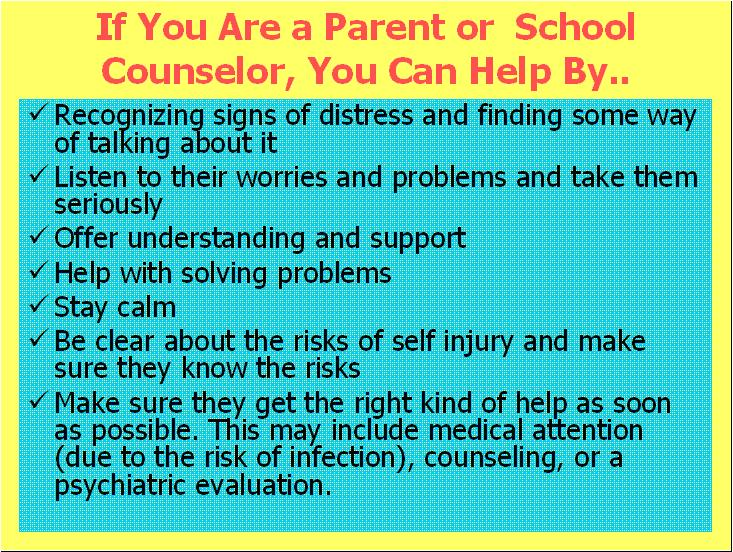 If You Are a Parent or School Counselor, You Can Help By..

✓ Recognizing signs of distress and finding some way of talking about it
✓ Listen to their worries and problems and take them seriously
✓ Offer understanding and support
✓ Help with solving problems
✓ Stay calm
✓ Be clear about the risks of self injury and make sure they know the risks
✓ Make sure they get the right kind of help as soon as possible. This may include medical attention (due to the risk of infection), counseling, or a psychiatric evaluation.